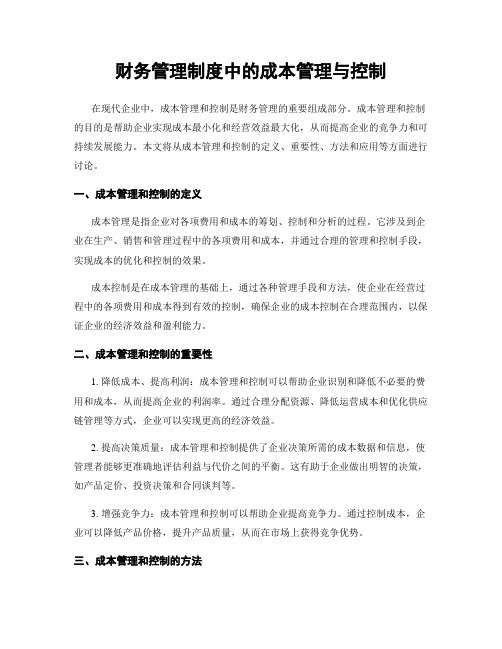 财务管理制度中的成本管理与控制

在现代企业中，成本管理和控制是财务管理的重要组成部分。成本管理和控制的目的是帮助企业实现成本最小化和经营效益最大化，从而提高企业的竞争力和可持续发展能力。本文将从成本管理和控制的定义、重要性、方法和应用等方面进行讨论。

一、成本管理和控制的定义

成本管理是指企业对各项费用和成本的筹划、控制和分析的过程。它涉及到企业在生产、销售和管理过程中的各项费用和成本，并通过合理的管理和控制手段，实现成本的优化和控制的效果。

成本控制是在成本管理的基础上，通过各种管理手段和方法，使企业在经营过程中的各项费用和成本得到有效的控制，确保企业的成本控制在合理范围内，以保证企业的经济效益和盈利能力。

二、成本管理和控制的重要性

1. 降低成本、提高利润：成本管理和控制可以帮助企业识别和降低不必要的费用和成本，从而提高企业的利润率。通过合理分配资源、降低运营成本和优化供应链管理等方式，企业可以实现更高的经济效益。

2. 提高决策质量：成本管理和控制提供了企业决策所需的成本数据和信息，使管理者能够更准确地评估利益与代价之间的平衡。这有助于企业做出明智的决策，如产品定价、投资决策和合同谈判等。

3. 增强竞争力：成本管理和控制可以帮助企业提高竞争力。通过控制成本，企业可以降低产品价格，提升产品质量，从而在市场上获得竞争优势。

三、成本管理和控制的方法